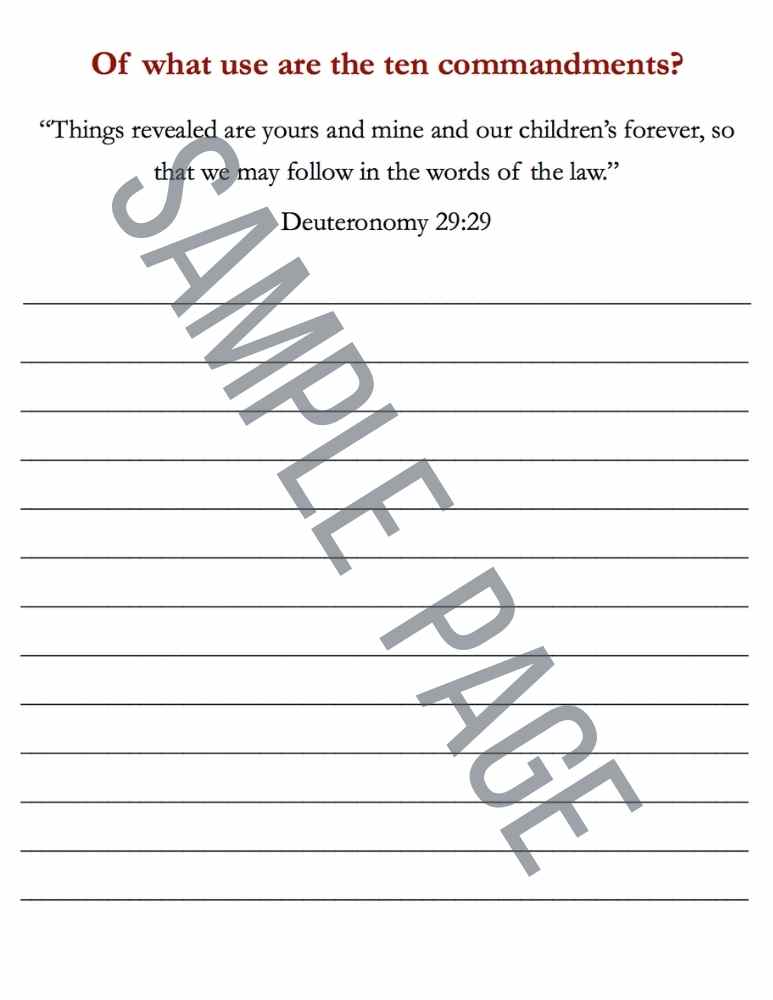 Of what use are the ten commandments?

"Things revealed are yours and mine and our children's forever, so that we may follow in the words of the law."

Deuteronomy 29:29

____
____
____
____
____
____
____
____
____
____
____
____
____

SAMPLE PAGE